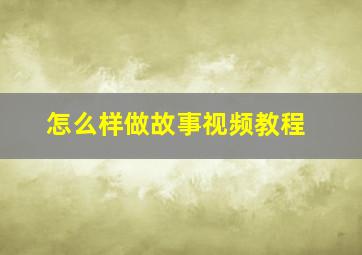 怎么样做故事视频教程